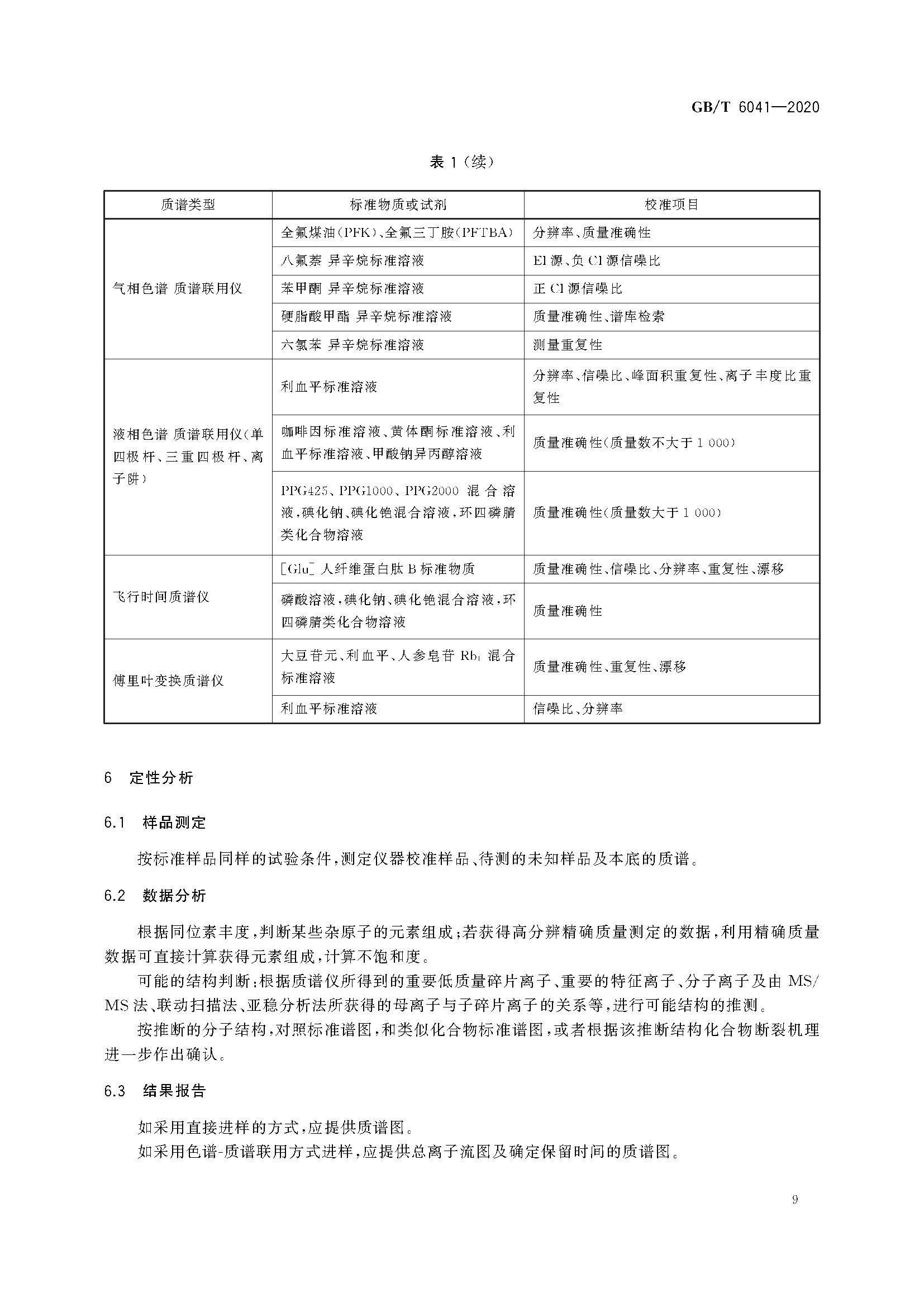 GB/T 6041—2020

表 1（续）

| 质谱类型 | 标准物质或试剂 | 校准项目 |
|---|---|---|
| 气相色谱 质谱联用仪 | 全氟煤油(PFK)、全氟三丁胺(PFTBA) | 分辨率、质量准确性 |
| | 八氟萘 异辛烷标准溶液 | EI 源、负 CI 源信噪比 |
| | 苯甲酮 异辛烷标准溶液 | 正 CI 源信噪比 |
| | 硬脂酸甲酯 异辛烷标准溶液 | 质量准确性、谱库检索 |
| | 六氯苯 异辛烷标准溶液 | 测量重复性 |
| 液相色谱 质谱联用仪(单四极杆、三重四极杆、离子阱) | 利血平标准溶液 | 分辨率、信噪比、峰面积重复性、离子丰度比重复性 |
| | 咖啡因标准溶液、黄体酮标准溶液、利血平标准溶液、甲酸钠异丙醇溶液 | 质量准确性(质量数不大于 1 000) |
| | PPG425、PPG1000、PPG2000 混合溶液，碘化钠、碘化铯混合溶液，环四磷腈类化合物溶液 | 质量准确性(质量数大于 1 000) |
| 飞行时间质谱仪 | [Glu] 人纤维蛋白肽 B 标准物质 | 质量准确性、信噪比、分辨率、重复性、漂移 |
| | 磷酸溶液，碘化钠、碘化铯混合溶液，环四磷腈类化合物溶液 | 质量准确性 |
| 傅里叶变换质谱仪 | 大豆苷元、利血平、人参皂苷 $Rb_1$ 混合标准溶液 | 质量准确性、重复性、漂移 |
| | 利血平标准溶液 | 信噪比、分辨率 |

6 定性分析

6.1 样品测定

按标准样品同样的试验条件，测定仪器校准样品、待测的未知样品及本底的质谱。

6.2 数据分析

根据同位素丰度，判断某些杂原子的元素组成；若获得高分辨精确质量测定的数据，利用精确质量数据可直接计算获得元素组成，计算不饱和度。

可能的结构判断：根据质谱仪所得到的重要低质量碎片离子、重要的特征离子、分子离子及由 MS/MS 法、联动扫描法、亚稳分析法所获得的母离子与子碎片离子的关系等，进行可能结构的推测。

按推断的分子结构，对照标准谱图，和类似化合物标准谱图，或者根据该推断结构化合物断裂机理进一步作出确认。

6.3 结果报告

如采用直接进样的方式，应提供质谱图。

如采用色谱-质谱联用方式进样，应提供总离子流图及确定保留时间的质谱图。

9